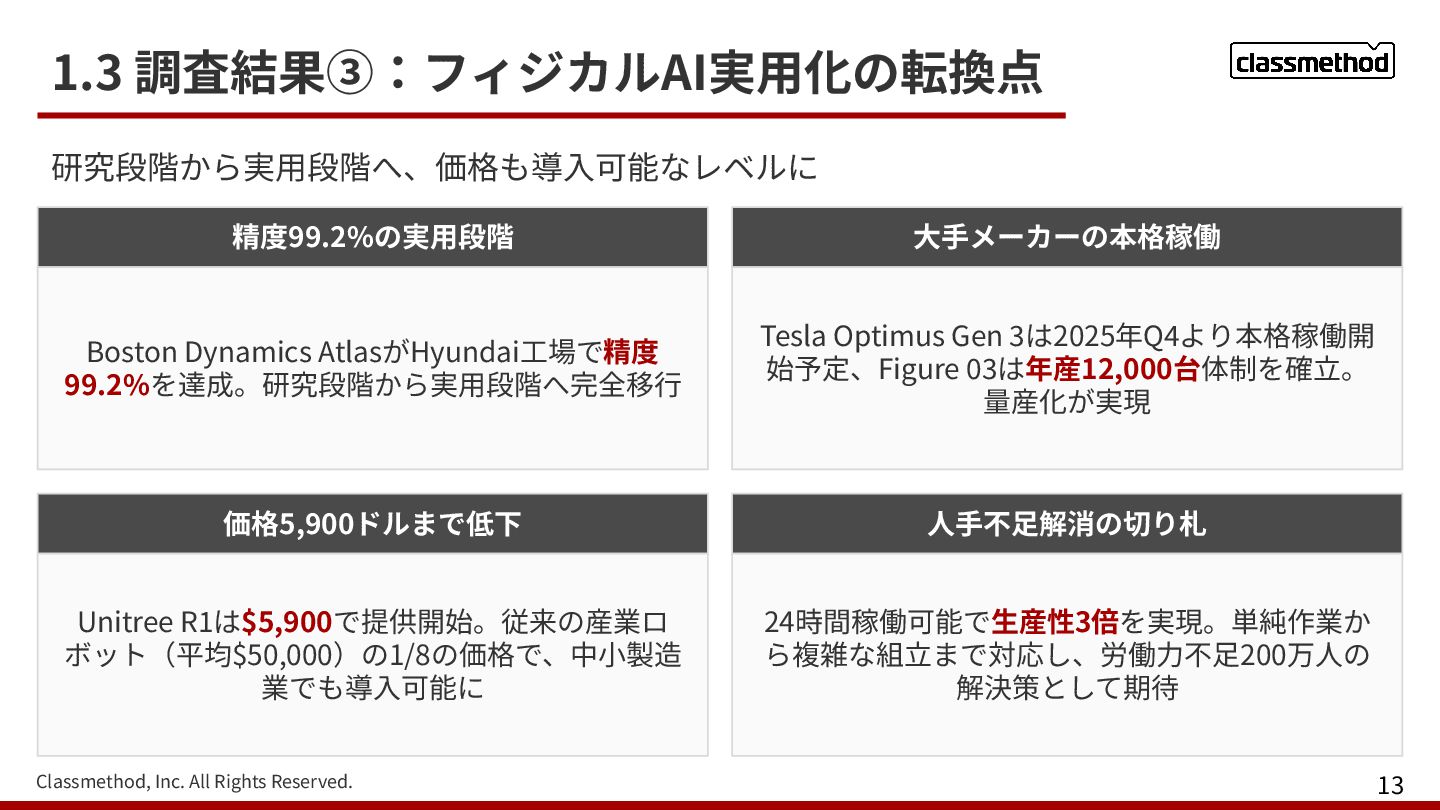 1.3 調査結果③：フィジカルAI実用化の転換点

classmethod

研究段階から実用段階へ、価格も導入可能なレベルに

精度99.2%の実用段階

Boston Dynamics AtlasがHyundai工場で精度99.2%を達成。研究段階から実用段階へ完全移行

大手メーカーの本格稼働

Tesla Optimus Gen 3は2025年Q4より本格稼働開始予定、Figure 03は年産12,000台体制を確立。量産化が実現

価格5,900ドルまで低下

Unitree R1は$5,900で提供開始。従来の産業ロボット（平均$50,000）の1/8の価格で、中小製造業でも導入可能に

人手不足解消の切り札

24時間稼働可能で生産性3倍を実現。単純作業から複雑な組立まで対応し、労働力不足200万人の解決策として期待

Classmethod, Inc. All Rights Reserved.

13